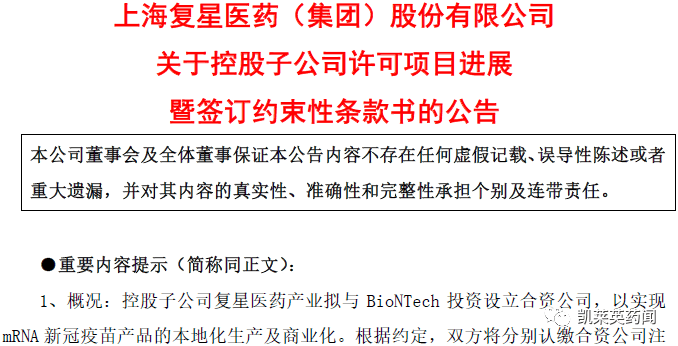 上海复星医药（集团）股份有限公司
关于控股子公司许可项目进展
暨签订约束性条款书的公告

本公司董事会及全体董事保证本公告内容不存在任何虚假记载、误导性陈述或者重大遗漏，并对其内容的真实性、准确性和完整性承担个别及连带责任。

●重要内容提示（简称同正文）：

1、概况：控股子公司复星医药产业拟与 BioNTech 投资设立合资公司，以实现 mRNA 新冠疫苗产品的本地化生产及商业化。根据约定，双方将分别认缴合资公司注

凯莱英药闻